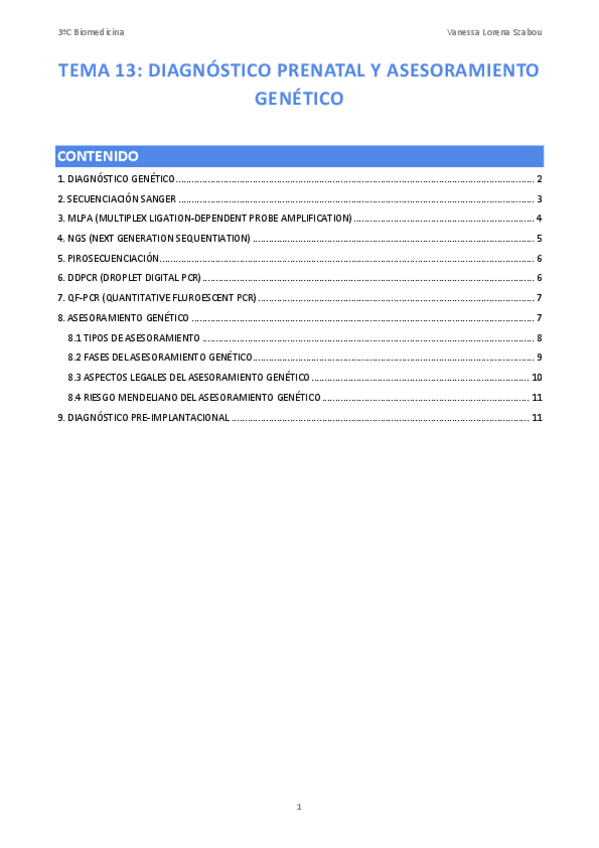 3ºC Biomedicina

Vanessa Lorena Szabou

TEMA 13: DIAGNÓSTICO PRENATAL Y ASESORAMIENTO GENÉTICO

CONTENIDO

1. DIAGNÓSTICO GENÉTICO ........ 2
2. SECUENCIACIÓN SANGER ........ 3
3. MLPA (MULTIPLEX LIGATION-DEPENDENT PROBE AMPLIFICATION) ........ 4
4. NGS (NEXT GENERATION SEQUENTIATION) ........ 5
5. PIROSECUENCIACIÓN ........ 6
6. DDPCR (DROPLET DIGITAL PCR) ........ 6
7. QF-PCR (QUANTITATIVE FLUROESCENT PCR) ........ 7
8. ASESORAMIENTO GENÉTICO ........ 7
8.1 TIPOS DE ASESORAMIENTO ........ 8
8.2 FASES DEL ASESORAMIENTO GENÉTICO ........ 9
8.3 ASPECTOS LEGALES DEL ASESORAMIENTO GENÉTICO ........ 10
8.4 RIESGO MENDELIANO DEL ASESORAMIENTO GENÉTICO ........ 11
9. DIAGNÓSTICO PRE-IMPLANTACIONAL ........ 11

1